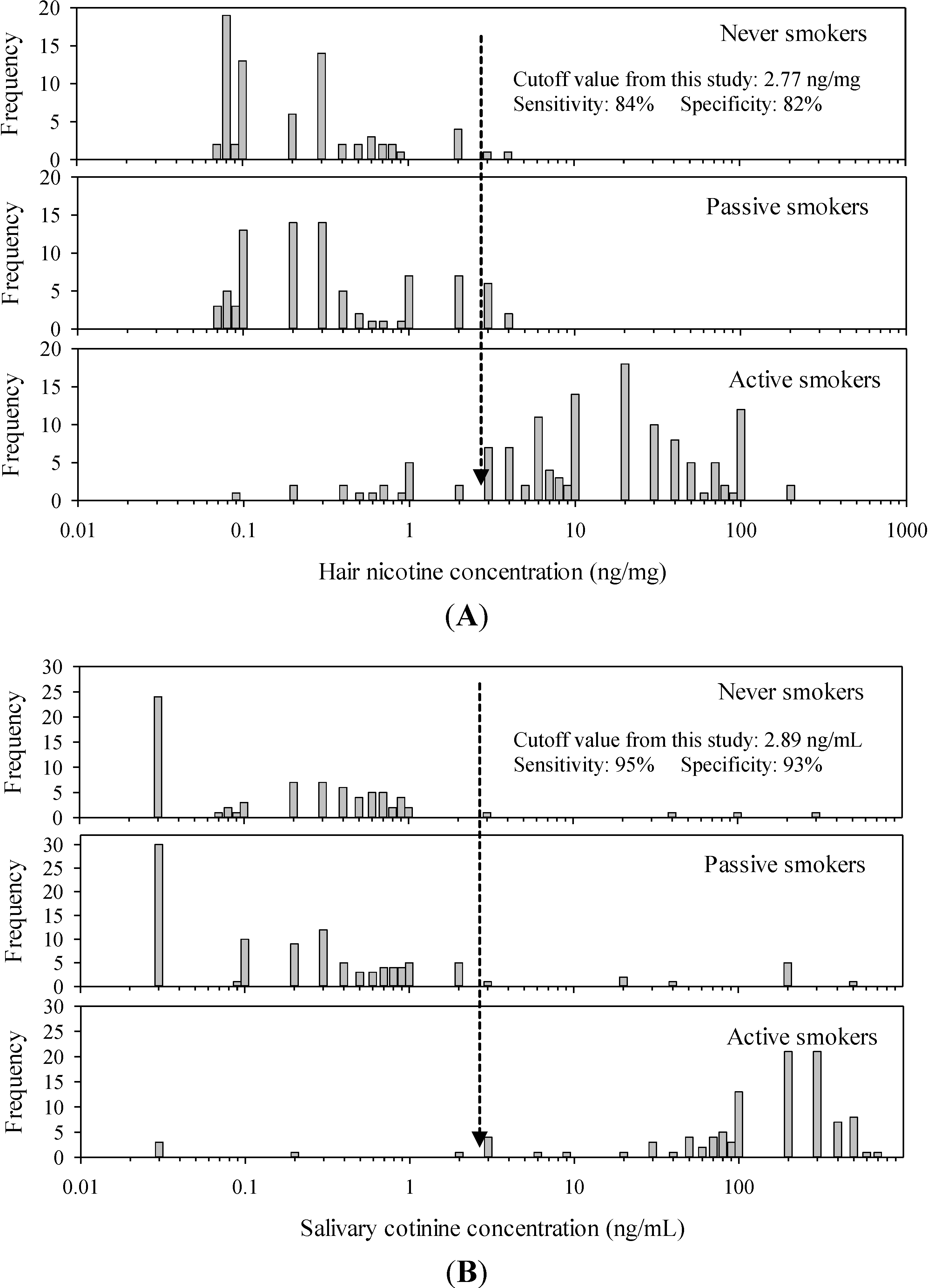 Frequency
20
15
10
5
0
Never smokers
Cutoff value from this study: 2.77 ng/mg
Sensitivity: 84%     Specificity: 82%

Frequency
20
15
10
5
0
Passive smokers

Frequency
20
15
10
5
0
Active smokers

0.01
0.1
1
10
100
1000
Hair nicotine concentration (ng/mg)

(A)

Frequency
30
25
20
15
10
5
0
Never smokers
Cutoff value from this study: 2.89 ng/mL
Sensitivity: 95%     Specificity: 93%

Frequency
30
25
20
15
10
5
0
Passive smokers

Frequency
30
25
20
15
10
5
0
Active smokers

0.01
0.1
1
10
100
Salivary cotinine concentration (ng/mL)

(B)